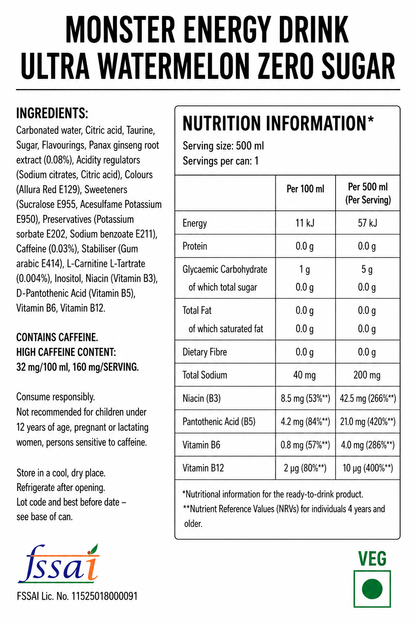 MONSTER ENERGY DRINK
ULTRA WATERMELON ZERO SUGAR

INGREDIENTS:
Carbonated water, Citric acid, Taurine, Sugar, Flavourings, Panax ginseng root extract (0.08%), Acidity regulators (Sodium citrates, Citric acid), Colours (Allura Red E129), Sweeteners (Sucralose E955, Acesulfame Potassium E950), Preservatives (Potassium sorbate E202, Sodium benzoate E211), Caffeine (0.03%), Stabiliser (Gum arabic E414), L-Carnitine L-Tartrate (0.004%), Inositol, Niacin (Vitamin B3), D-Pantothenic Acid (Vitamin B5), Vitamin B6, Vitamin B12.

CONTAINS CAFFEINE.
HIGH CAFFEINE CONTENT:
32 mg/100 ml, 160 mg/SERVING.

Consume responsibly.
Not recommended for children under 12 years of age, pregnant or lactating women, persons sensitive to caffeine.

Store in a cool, dry place.
Refrigerate after opening.
Lot code and best before date – see base of can.

fssai
FSSAI Lic. No. 11525018000091

NUTRITION INFORMATION*
Serving size: 500 ml
Servings per can: 1

| | Per 100 ml | Per 500 ml (Per Serving) |
|---|---|---|
| Energy | 11 kJ | 57 kJ |
| Protein | 0.0 g | 0.0 g |
| Glycaemic Carbohydrate | 1 g | 5 g |
| of which total sugar | 0.0 g | 0.0 g |
| Total Fat | 0.0 g | 0.0 g |
| of which saturated fat | 0.0 g | 0.0 g |
| Dietary Fibre | 0.0 g | 0.0 g |
| Total Sodium | 40 mg | 200 mg |
| Niacin (B3) | 8.5 mg (53%**) | 42.5 mg (266%**) |
| Pantothenic Acid (B5) | 4.2 mg (84%**) | 21.0 mg (420%**) |
| Vitamin B6 | 0.8 mg (57%**) | 4.0 mg (286%**) |
| Vitamin B12 | 2 µg (80%**) | 10 µg (400%**) |

*Nutritional information for the ready-to-drink product.
**Nutrient Reference Values (NRVs) for individuals 4 years and older.

VEG